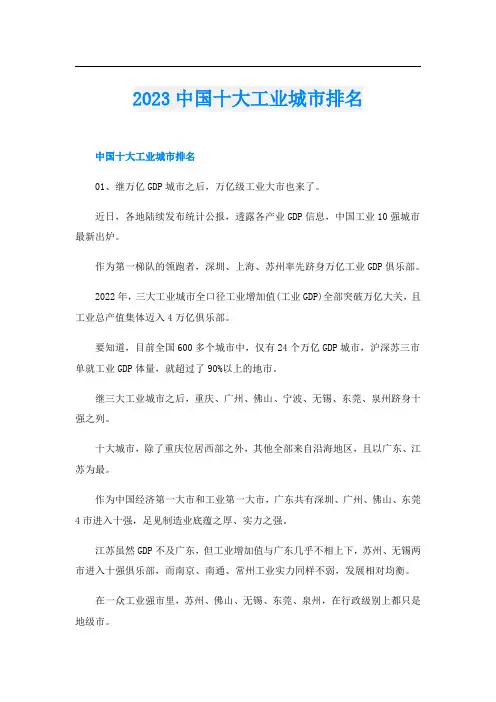 2023 中国十大工业城市排名

中国十大工业城市排名

01、继万亿 GDP 城市之后，万亿级工业大市也来了。

近日，各地陆续发布统计公报，透露各产业 GDP 信息，中国工业 10 强城市最新出炉。

作为第一梯队的领跑者，深圳、上海、苏州率先跻身万亿工业 GDP 俱乐部。

2022 年，三大工业城市全口径工业增加值(工业 GDP)全部突破万亿大关，且工业总产值集体迈入 4 万亿俱乐部。

要知道，目前全国 600 多个城市中，仅有 24 个万亿 GDP 城市，沪深苏三市单就工业 GDP 体量，就超过了 90%以上的地市。

继三大工业城市之后，重庆、广州、佛山、宁波、无锡、东莞、泉州跻身十强之列。

十大城市，除了重庆位居西部之外，其他全部来自沿海地区，且以广东、江苏为最。

作为中国经济第一大市和工业第一大市，广东共有深圳、广州、佛山、东莞 4 市进入十强，足见制造业底蕴之厚、实力之强。

江苏虽然 GDP 不及广东，但工业增加值与广东几乎不相上下，苏州、无锡两市进入十强俱乐部，而南京、南通、常州工业实力同样不弱，发展相对均衡。

在一众工业强市里，苏州、佛山、无锡、东莞、泉州，在行政级别上都只是地级市。